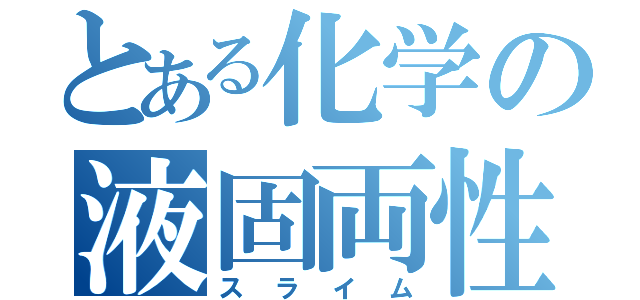 とある化学の
液固両性
スライム